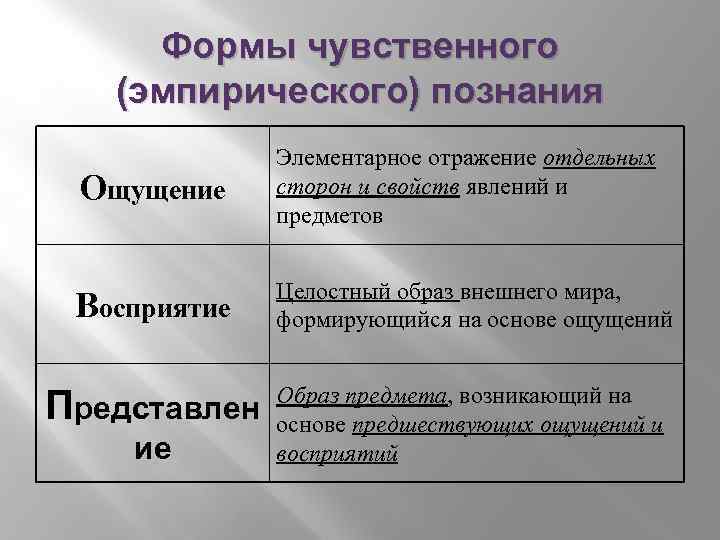 Формы чувственного (эмпирического) познания

| | |
|---|---|
| Ощущение | Элементарное отражение отдельных сторон и свойств явлений и предметов |
| Восприятие | Целостный образ внешнего мира, формирующийся на основе ощущений |
| Представление | Образ предмета, возникающий на основе предшествующих ощущений и восприятий |